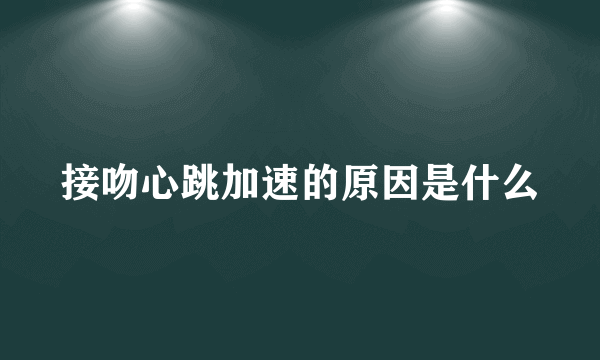 接吻心跳加速的原因是什么